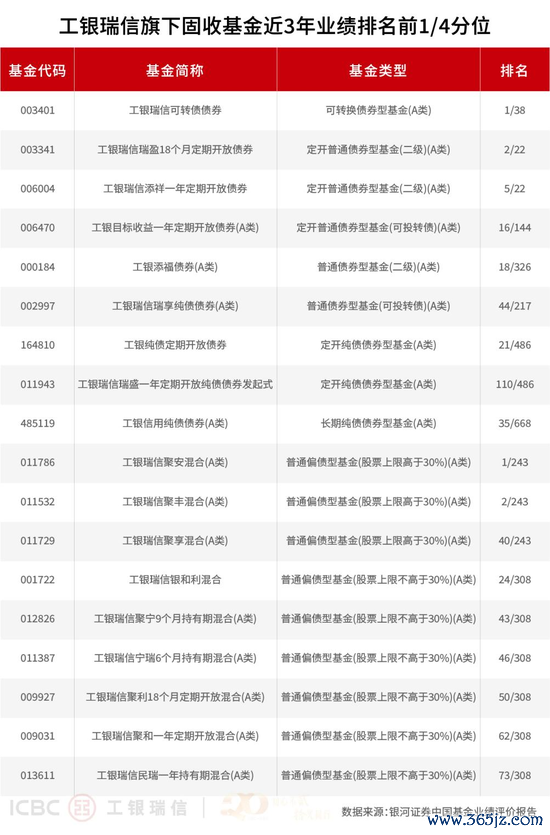 工银瑞信旗下固收基金近3年业绩排名前1/4分位

| 基金代码 | 基金简称 | 基金类型 | 排名 |
|---|---|---|---|
| 003401 | 工银瑞信可转债债券 | 可转换债券型基金(A类) | 1/38 |
| 003341 | 工银瑞信瑞盈18个月定期开放债券 | 定开普通债券型基金(二级)(A类) | 2/22 |
| 006004 | 工银瑞信添祥一年定期开放债券 | 定开普通债券型基金(二级)(A类) | 5/22 |
| 006470 | 工银目标收益一年定期开放债券(A类) | 定开普通债券型基金(可投转债)(A类) | 16/144 |
| 000184 | 工银添福债券(A类) | 普通债券型基金(二级)(A类) | 18/326 |
| 002997 | 工银瑞信瑞享纯债债券(A类) | 普通债券型基金(可投转债)(A类) | 44/217 |
| 164810 | 工银纯债定期开放债券 | 定开纯债债券型基金(A类) | 21/486 |
| 011943 | 工银瑞信瑞盛一年定期开放纯债债券发起式 | 定开纯债债券型基金(A类) | 110/486 |
| 485119 | 工银信用纯债债券(A类) | 长期纯债债券型基金(A类) | 35/668 |
| 011786 | 工银瑞信聚安混合(A类) | 普通偏债型基金(股票上限高于30%)(A类) | 1/243 |
| 011532 | 工银瑞信聚丰混合(A类) | 普通偏债型基金(股票上限高于30%)(A类) | 2/243 |
| 011729 | 工银瑞信聚享混合(A类) | 普通偏债型基金(股票上限高于30%)(A类) | 40/243 |
| 001722 | 工银瑞信银和利混合 | 普通偏债型基金(股票上限不高于30%)(A类) | 24/308 |
| 012826 | 工银瑞信聚宁9个月持有期混合(A类) | 普通偏债型基金(股票上限不高于30%)(A类) | 43/308 |
| 011387 | 工银瑞信宁瑞6个月持有期混合(A类) | 普通偏债型基金(股票上限不高于30%)(A类) | 46/308 |
| 009927 | 工银瑞信聚利18个月定期开放混合(A类) | 普通偏债型基金(股票上限不高于30%)(A类) | 50/308 |
| 009031 | 工银瑞信聚和一年定期开放混合(A类) | 普通偏债型基金(股票上限不高于30%)(A类) | 62/308 |
| 013611 | 工银瑞信民瑞一年持有期混合(A类) | 普通偏债型基金(股票上限不高于30%)(A类) | 73/308 |

ICBC 工银瑞信

数据来源：银河证券中国基金业绩评价报告

www.365jz.com